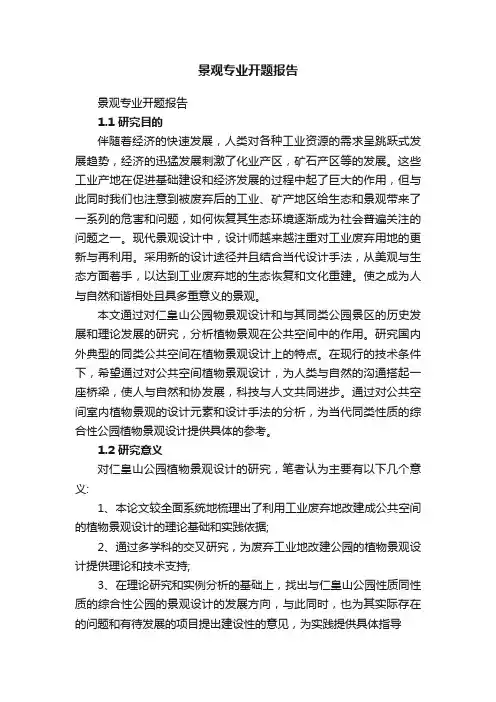 景观专业开题报告

景观专业开题报告

1.1 研究目的

伴随着经济的快速发展，人类对各种工业资源的需求呈跳跃式发展趋势，经济的迅猛发展刺激了化业产区，矿石产区等的发展。这些工业产地在促进基础建设和经济发展的过程中起了巨大的作用，但与此同时我们也注意到被废弃后的工业、矿产地区给生态和景观带来了一系列的危害和问题，如何恢复其生态环境逐渐成为社会普遍关注的问题之一。现代景观设计中，设计师越来越注重对工业废弃用地的更新与再利用。采用新的设计途径并且结合当代设计手法，从美观与生态方面着手，以达到工业废弃地的生态恢复和文化重建。使之成为人与自然和谐相处且具多重意义的景观。

本文通过对仁皇山公园物景观设计和与其同类公园景区的历史发展和理论发展的研究，分析植物景观在公共空间中的作用。研究国内外典型的同类公共空间在植物景观设计上的特点。在现行的技术条件下，希望通过对公共空间植物景观设计，为人类与自然的沟通搭起一座桥梁，使人与自然和协发展，科技与人文共同进步。通过对公共空间室内植物景观的设计元素和设计手法的分析，为当代同类性质的综合性公园植物景观设计提供具体的参考。

1.2 研究意义

对仁皇山公园植物景观设计的研究，笔者认为主要有以下几个意义:

1、本论文较全面系统地梳理出了利用工业废弃地改建成公共空间的植物景观设计的理论基础和实践依据;

2、通过多学科的交叉研究，为废弃工业地改建公园的植物景观设计提供理论和技术支持;

3、在理论研究和实例分析的基础上，找出与仁皇山公园性质同性质的综合性公园的景观设计的发展方向，与此同时，也为其实际存在的问题和有待发展的项目提出建设性的意见，为实践提供具体指导